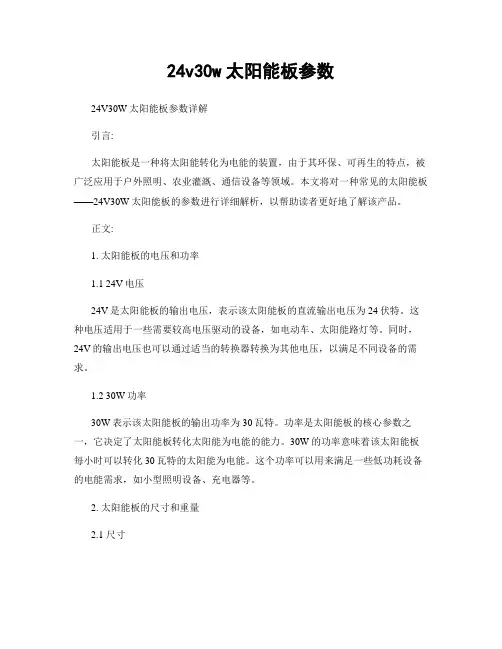 24v30w 太阳能板参数

24V30W 太阳能板参数详解

引言:

太阳能板是一种将太阳能转化为电能的装置，由于其环保、可再生的特点，被广泛应用于户外照明、农业灌溉、通信设备等领域。本文将对一种常见的太阳能板——24V30W 太阳能板的参数进行详细解析，以帮助读者更好地了解该产品。

正文:

1. 太阳能板的电压和功率

1.1 24V 电压

24V 是太阳能板的输出电压，表示该太阳能板的直流输出电压为 24 伏特。这种电压适用于一些需要较高电压驱动的设备，如电动车、太阳能路灯等。同时，24V 的输出电压也可以通过适当的转换器转换为其他电压，以满足不同设备的需求。

1.2 30W 功率

30W 表示该太阳能板的输出功率为 30 瓦特。功率是太阳能板的核心参数之一，它决定了太阳能板转化太阳能为电能的能力。30W 的功率意味着该太阳能板每小时可以转化 30 瓦特的太阳能为电能。这个功率可以用来满足一些低功耗设备的电能需求，如小型照明设备、充电器等。

2. 太阳能板的尺寸和重量

2.1 尺寸